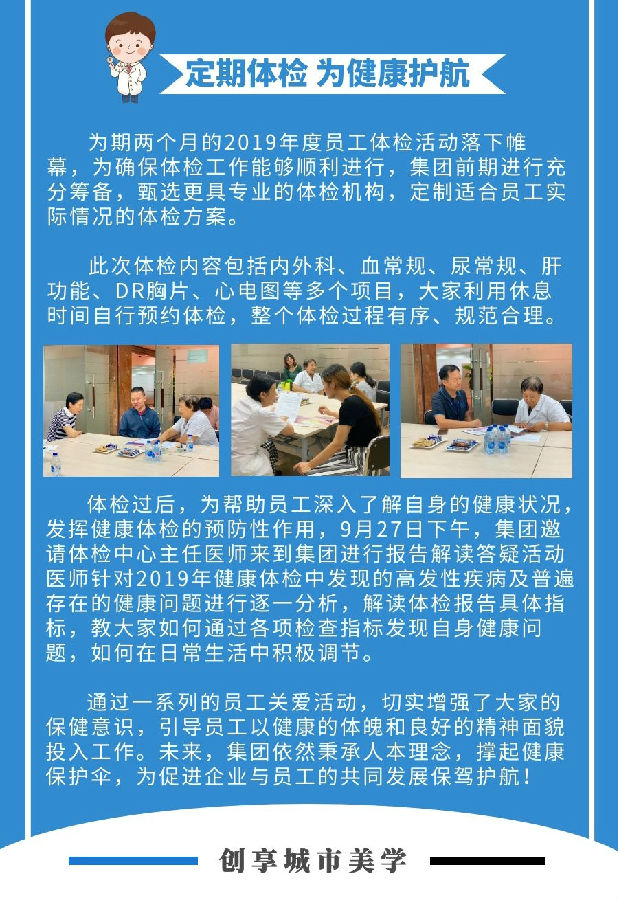 定期体检 为健康护航

为期两个月的2019年度员工体检活动落下帷幕，为确保体检工作能够顺利进行，集团前期进行充分筹备，甄选更具专业的体检机构，定制适合员工实际情况的体检方案。

此次体检内容包括内外科、血常规、尿常规、肝功能、DR胸片、心电图等多个项目，大家利用休息时间自行预约体检，整个体检过程有序、规范合理。

体检过后，为帮助员工深入了解自身的健康状况，发挥健康体检的预防性作用，9月27日下午，集团邀请体检中心主任医师来到集团进行报告解读答疑活动医师针对2019年健康体检中发现的高发性疾病及普遍存在的健康问题进行逐一分析，解读体检报告具体指标，教大家如何通过各项检查指标发现自身健康问题，如何在日常生活中积极调节。

通过一系列的员工关爱活动，切实增强了大家的保健意识，引导员工以健康的体魄和良好的精神面貌投入工作。未来，集团依然秉承人本理念，撑起健康保护伞，为促进企业与员工的共同发展保驾护航！

创享城市美学